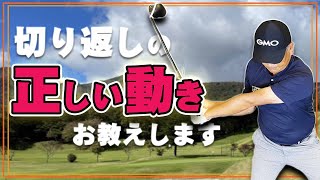 切り返しの
正しい動き
お教えします

GMO